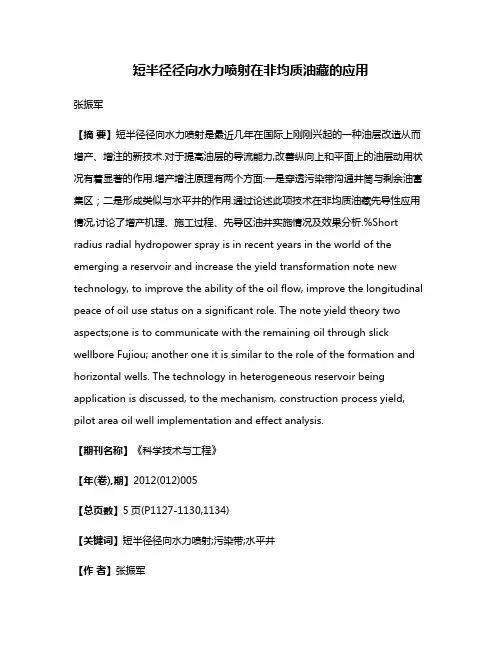 短半径径向水力喷射在非均质油藏的应用

张振军

【摘 要】短半径径向水力喷射是最近几年在国际上刚刚兴起的一种油层改造从而增产、增注的新技术.对于提高油层的导流能力,改善纵向上和平面上的油层动用状况有着显著的作用.增产增注原理有两个方面:一是穿透污染带沟通井筒与剩余油富集区;二是形成类似与水平井的作用.通过论述此项技术在非均质油藏先导性应用情况,讨论了增产机理、施工过程、先导区油井实施情况及效果分析.%Short radius radial hydropower spray is in recent years in the world of the emerging a reservoir and increase the yield transformation note new technology, to improve the ability of the oil flow, improve the longitudinal peace of oil use status on a significant role. The note yield theory two aspects;one is to communicate with the remaining oil through slick wellbore Fujiou; another one it is similar to the role of the formation and horizontal wells. The technology in heterogeneous reservoir being application is discussed, to the mechanism, construction process yield, pilot area oil well implementation and effect analysis.

【期刊名称】《科学技术与工程》

【年(卷),期】2012(012)005

【总页数】5页(P1127-1130,1134)

【关键词】短半径径向水力喷射;污染带;水平井

【作 者】张振军